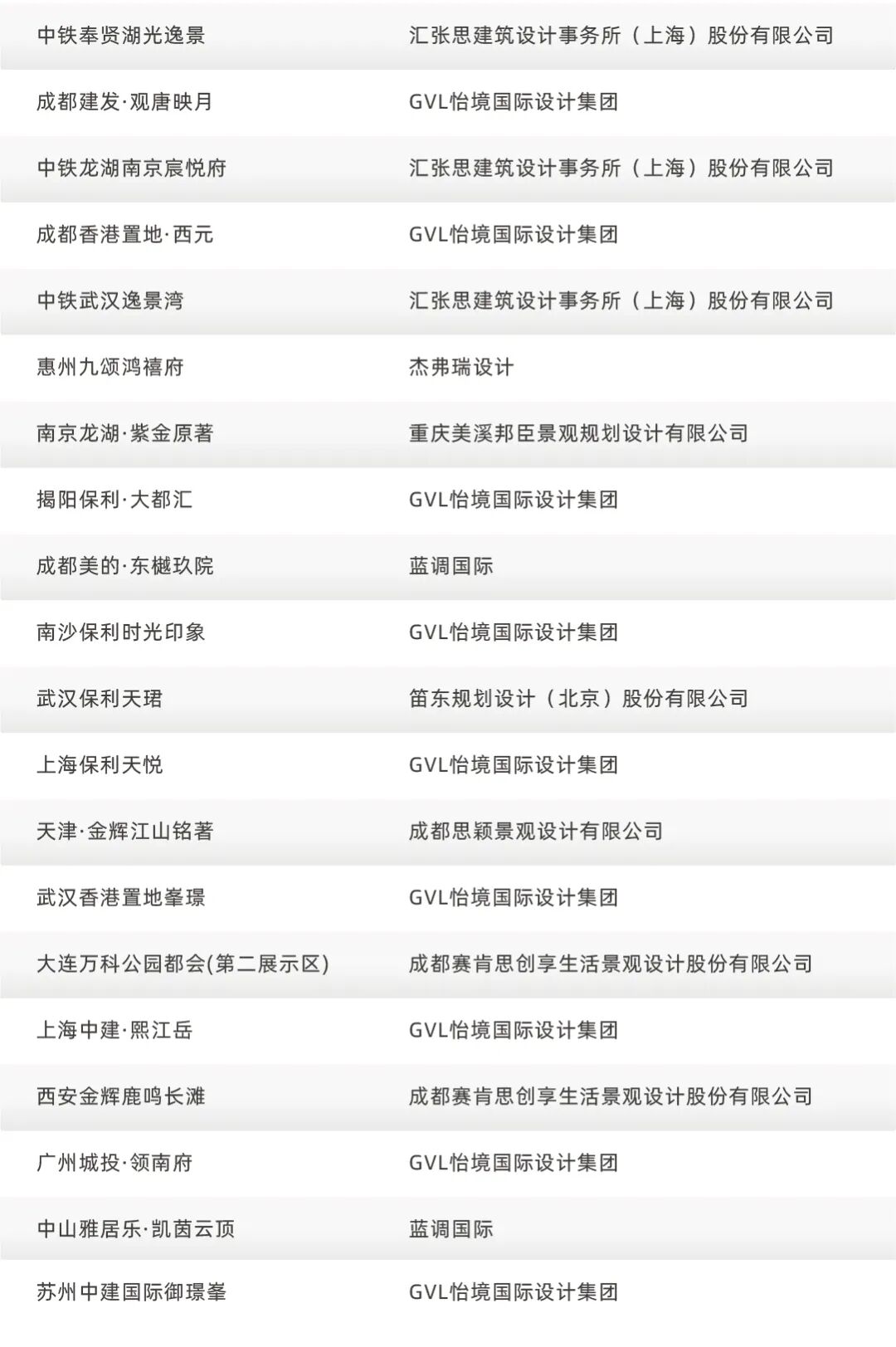 | 中铁奉贤湖光逸景 | 汇张思建筑设计事务所（上海）股份有限公司 |
|---|---|
| 成都建发·观唐映月 | GVL怡境国际设计集团 |
| 中铁龙湖南京宸悦府 | 汇张思建筑设计事务所（上海）股份有限公司 |
| 成都香港置地·西元 | GVL怡境国际设计集团 |
| 中铁武汉逸景湾 | 汇张思建筑设计事务所（上海）股份有限公司 |
| 惠州九颂鸿禧府 | 杰弗瑞设计 |
| 南京龙湖·紫金原著 | 重庆美溪邦臣景观规划设计有限公司 |
| 揭阳保利·大都汇 | GVL怡境国际设计集团 |
| 成都美的·东樾玖院 | 蓝调国际 |
| 南沙保利时光印象 | GVL怡境国际设计集团 |
| 武汉保利天珺 | 笛东规划设计（北京）股份有限公司 |
| 上海保利天悦 | GVL怡境国际设计集团 |
| 天津·金辉江山铭著 | 成都思颖景观设计有限公司 |
| 武汉香港置地峯璟 | GVL怡境国际设计集团 |
| 大连万科公园都会(第二展示区) | 成都赛肯思创享生活景观设计股份有限公司 |
| 上海中建·熙江岳 | GVL怡境国际设计集团 |
| 西安金辉鹿鸣长滩 | 成都赛肯思创享生活景观设计股份有限公司 |
| 广州城投·领南府 | GVL怡境国际设计集团 |
| 中山雅居乐·凯茵云顶 | 蓝调国际 |
| 苏州中建国际御璟峯 | GVL怡境国际设计集团 |